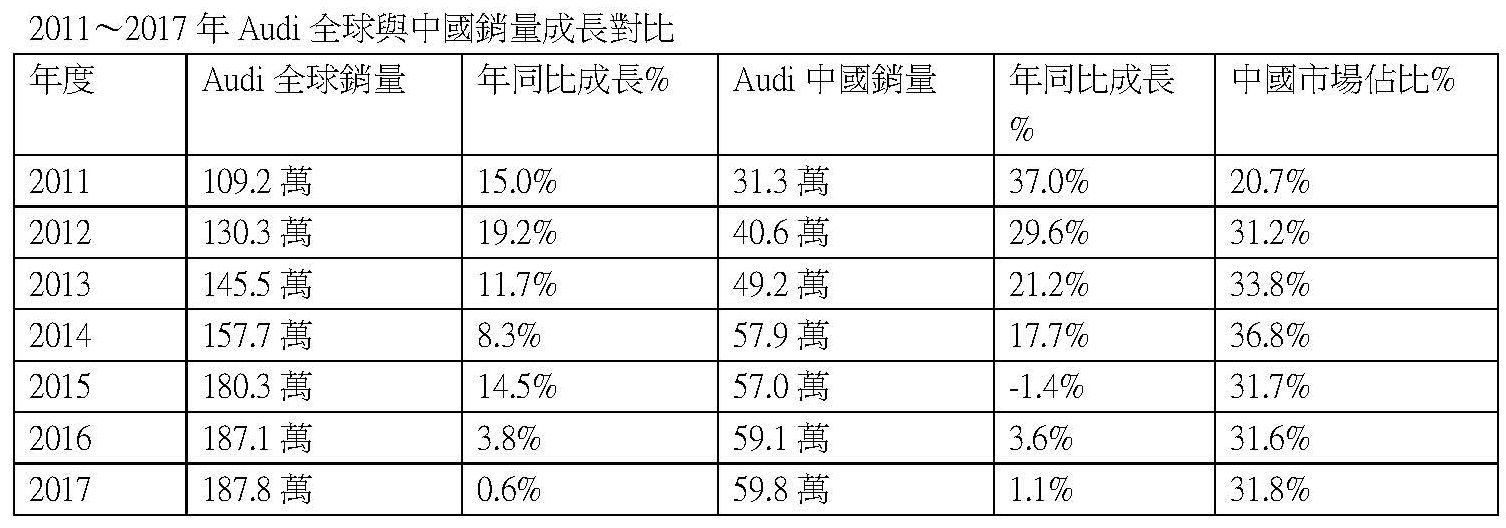 2011～2017年Audi全球與中國銷量成長對比

| 年度 | Audi全球銷量 | 年同比成長% | Audi中國銷量 | 年同比成長% | 中國市場佔比% |
|---|---|---|---|---|---|
| 2011 | 109.2萬 | 15.0% | 31.3萬 | 37.0% | 20.7% |
| 2012 | 130.3萬 | 19.2% | 40.6萬 | 29.6% | 31.2% |
| 2013 | 145.5萬 | 11.7% | 49.2萬 | 21.2% | 33.8% |
| 2014 | 157.7萬 | 8.3% | 57.9萬 | 17.7% | 36.8% |
| 2015 | 180.3萬 | 14.5% | 57.0萬 | -1.4% | 31.7% |
| 2016 | 187.1萬 | 3.8% | 59.1萬 | 3.6% | 31.6% |
| 2017 | 187.8萬 | 0.6% | 59.8萬 | 1.1% | 31.8% |